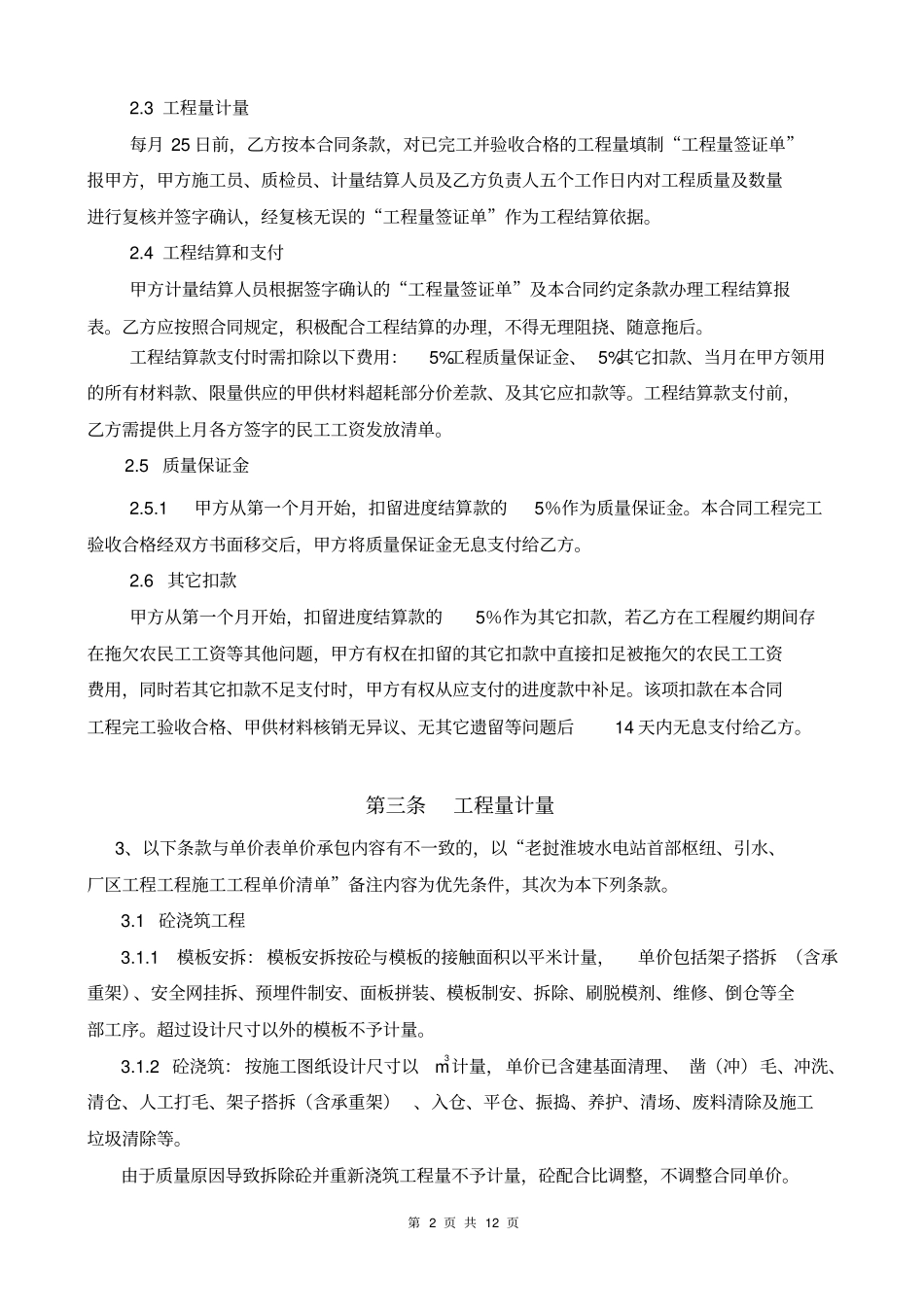 2.3 工程量计量

每月 25 日前，乙方按本合同条款，对已完工并验收合格的工程量填制“工程量签证单”报甲方，甲方施工员、质检员、计量结算人员及乙方负责人五个工作日内对工程质量及数量进行复核并签字确认，经复核无误的“工程量签证单”作为工程结算依据。

2.4 工程结算和支付

甲方计量结算人员根据签字确认的“工程量签证单”及本合同约定条款办理工程结算报表。乙方应按照合同规定，积极配合工程结算的办理，不得无理阻挠、随意拖后。

工程结算款支付时需扣除以下费用： 5%工程质量保证金、 5%其它扣款、当月在甲方领用的所有材料款、限量供应的甲供材料超耗部分价差款、及其它应扣款等。工程结算款支付前，乙方需提供上月各方签字的民工工资发放清单。

2.5 质量保证金

2.5.1 甲方从第一个月开始，扣留进度结算款的 5%作为质量保证金。本合同工程完工验收合格经双方书面移交后，甲方将质量保证金无息支付给乙方。

2.6 其它扣款

甲方从第一个月开始，扣留进度结算款的 5%作为其它扣款，若乙方在工程履约期间存在拖欠农民工工资等其他问题，甲方有权在扣留的其它扣款中直接扣足被拖欠的农民工工资费用，同时若其它扣款不足支付时，甲方有权从应支付的进度款中补足。该项扣款在本合同工程完工验收合格、甲供材料核销无异议、无其它遗留等问题后 14 天内无息支付给乙方。

第三条 工程量计量

3、以下条款与单价表单价承包内容有不一致的，以“老挝淮坡水电站首部枢纽、引水、厂区工程工程施工工程单价清单”备注内容为优先条件，其次为本下列条款。

3.1 砼浇筑工程

3.1.1 模板安拆：模板安拆按砼与模板的接触面积以平米计量， 单价包括架子搭拆 （含承重架）、安全网挂拆、预埋件制安、面板拼装、模板制安、拆除、刷脱模剂、维修、倒仓等全部工序。超过设计尺寸以外的模板不予计量。

3.1.2 砼浇筑：按施工图纸设计尺寸以 $m^3$计量，单价已含建基面清理、 凿（冲）毛、冲洗、清仓、人工打毛、架子搭拆（含承重架） 、入仓、平仓、振捣、养护、清场、废料清除及施工垃圾清除等。

由于质量原因导致拆除砼并重新浇筑工程量不予计量，砼配合比调整，不调整合同单价。

第 2 页 共 12 页